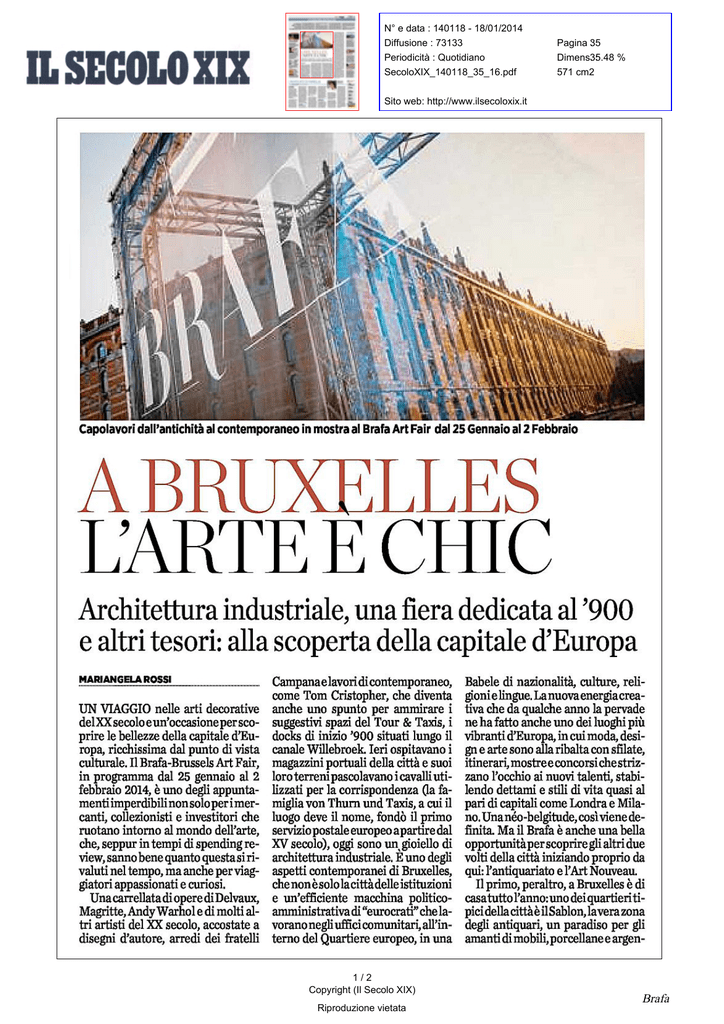 IL SECOLO XIX

N° e data : 140118 - 18/01/2014
Diffusione : 73133
Periodicità : Quotidiano
SecoloXIX_140118_35_16.pdf

Pagina 35
Dimens35.48 %
571 cm2

Sito web: http://www.ilsecoloxix.it

BRAFA

Capolavori dall'antichità al contemporaneo in mostra al Brafa Art Fair dal 25 Gennaio al 2 Febbraio

A BRUXELLES
L'ARTE È CHIC

Architettura industriale, una fiera dedicata al '900 e altri tesori: alla scoperta della capitale d'Europa

MARIANGELA ROSSI

UN VIAGGIO nelle arti decorative del XX secolo e un'occasione per scoprire le bellezze della capitale d'Europa, ricchissima dal punto di vista culturale. Il Brafa-Brussels Art Fair, in programma dal 25 gennaio al 2 febbraio 2014, è uno degli appuntamenti imperdibili non solo per i mercanti, collezionisti e investitori che ruotano intorno al mondo dell'arte, che, seppur in tempi di spending review, sanno bene quanto questa si rivaluti nel tempo, ma anche per viaggiatori appassionati e curiosi.

Una carrellata di opere di Delvaux, Magritte, Andy Warhol e di molti altri artisti del XX secolo, accostate a disegni d'autore, arredi dei fratelli Campana e lavori di contemporaneo, come Tom Cristopher, che diventa anche uno spunto per ammirare i suggestivi spazi del Tour & Taxis, i docks di inizio '900 situati lungo il canale Willebroek. Ieri ospitavano i magazzini portuali della città e suoi loro terreni pascolavano i cavalli utilizzati per la corrispondenza (la famiglia von Thurn und Taxis, a cui il luogo deve il nome, fondò il primo servizio postale europeo a partire dal XV secolo), oggi sono un gioiello di architettura industriale. È uno degli aspetti contemporanei di Bruxelles, che non è solo la città delle istituzioni e un'efficiente macchina politico-amministrativa di "eurocrati" che lavorano negli uffici comunitari, all'interno del Quartiere europeo, in una Babele di nazionalità, culture, religioni e lingue. La nuova energia creativa che da qualche anno la pervade ne ha fatto anche uno dei luoghi più vibranti d'Europa, in cui moda, design e arte sono alla ribalta con sfilate, itinerari, mostre e concorsi che strizzano l'occhio ai nuovi talenti, stabilendo dettami e stili di vita quasi al pari di capitali come Londra e Milano. Una néo-belgitude, così viene definita. Ma il Brafa è anche una bella opportunità per scoprire gli altri due volti della città iniziando proprio da qui: l'antiquariato e l'Art Nouveau.

Il primo, peraltro, a Bruxelles è di casa tutto l'anno: uno dei quartieri tipici della città è il Sablon, la vera zona degli antiquari, un paradiso per gli amanti di mobili, porcellane e argen-

1 / 2
Copyright (Il Secolo XIX)
Riproduzione vietata

Brafa